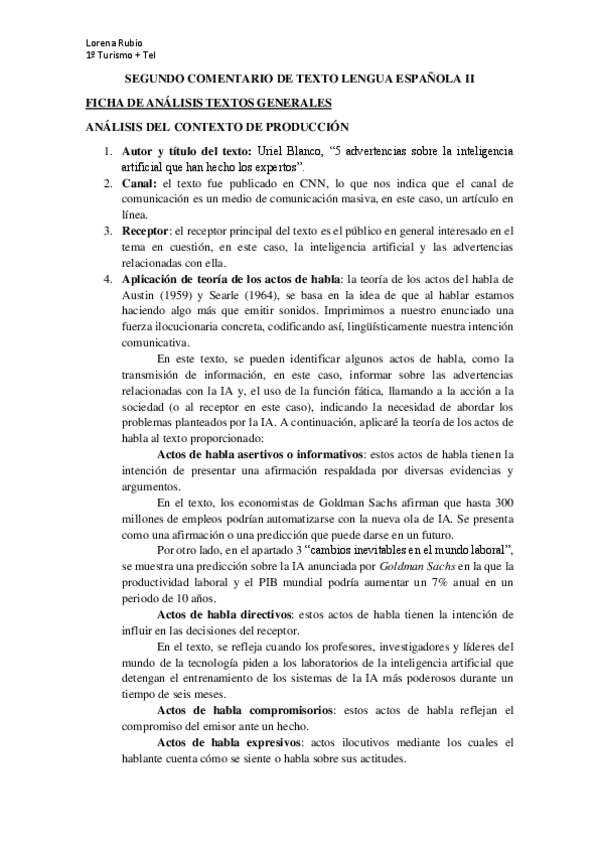 Lorena Rubio
1º Turismo + Tel

SEGUNDO COMENTARIO DE TEXTO LENGUA ESPAÑOLA II

FICHA DE ANÁLISIS TEXTOS GENERALES

ANÁLISIS DEL CONTEXTO DE PRODUCCIÓN

1. Autor y título del texto: Uriel Blanco, "5 advertencias sobre la inteligencia artificial que han hecho los expertos".
2. Canal: el texto fue publicado en CNN, lo que nos indica que el canal de comunicación es un medio de comunicación masiva, en este caso, un artículo en línea.
3. Receptor: el receptor principal del texto es el público en general interesado en el tema en cuestión, en este caso, la inteligencia artificial y las advertencias relacionadas con ella.
4. Aplicación de teoría de los actos de habla: la teoría de los actos del habla de Austin (1959) y Searle (1964), se basa en la idea de que al hablar estamos haciendo algo más que emitir sonidos. Imprimimos a nuestro enunciado una fuerza ilocucionaria concreta, codificando así, lingüísticamente nuestra intención comunicativa.

En este texto, se pueden identificar algunos actos de habla, como la transmisión de información, en este caso, informar sobre las advertencias relacionadas con la IA y, el uso de la función fática, llamando a la acción a la sociedad (o al receptor en este caso), indicando la necesidad de abordar los problemas planteados por la IA. A continuación, aplicaré la teoría de los actos de habla al texto proporcionado:

Actos de habla asertivos o informativos: estos actos de habla tienen la intención de presentar una afirmación respaldada por diversas evidencias y argumentos.

En el texto, los economistas de Goldman Sachs afirman que hasta 300 millones de empleos podrían automatizarse con la nueva ola de IA. Se presenta como una afirmación o una predicción que puede darse en un futuro.

Por otro lado, en el apartado 3 "cambios inevitables en el mundo laboral", se muestra una predicción sobre la IA anunciada por Goldman Sachs en la que la productividad laboral y el PIB mundial podría aumentar un 7% anual en un periodo de 10 años.

Actos de habla directivos: estos actos de habla tienen la intención de influir en las decisiones del receptor.

En el texto, se refleja cuando los profesores, investigadores y líderes del mundo de la tecnología piden a los laboratorios de la inteligencia artificial que detengan el entrenamiento de los sistemas de la IA más poderosos durante un tiempo de seis meses.

Actos de habla compromisorios: estos actos de habla reflejan el compromiso del emisor ante un hecho.

Actos de habla expresivos: actos ilocutivos mediante los cuales el hablante cuenta cómo se siente o habla sobre sus actitudes.